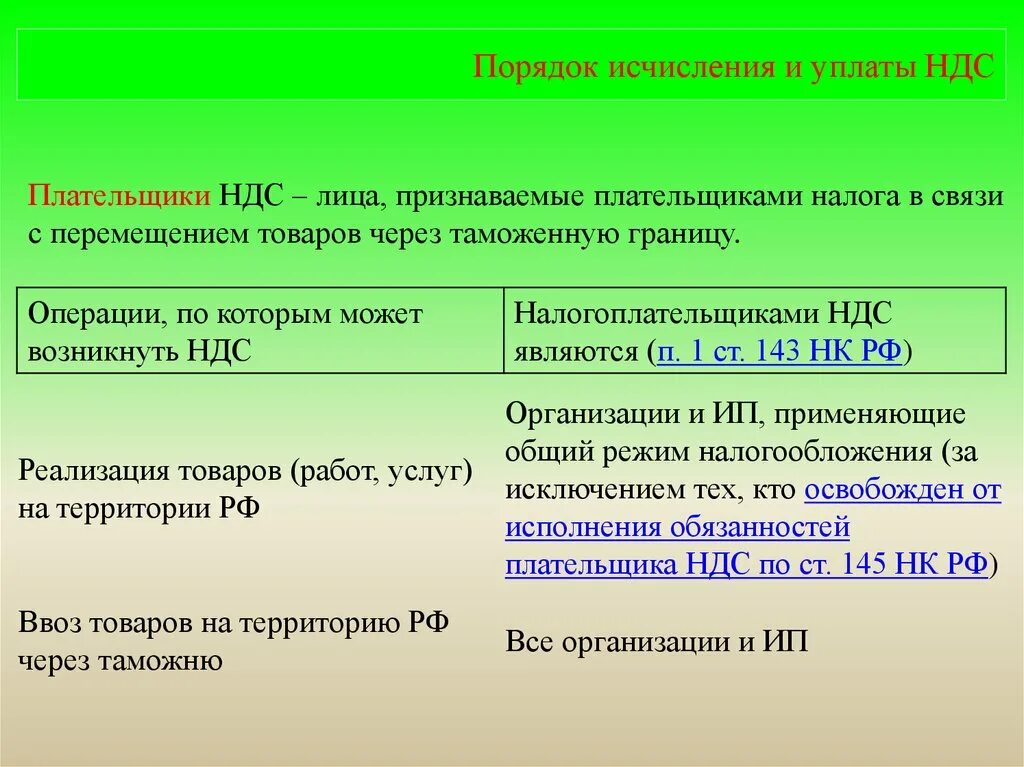 Порядок исчисления и уплаты НДС

Плательщики НДС – лица, признаваемые плательщиками налога в связи с перемещением товаров через таможенную границу.

| Операции, по которым может возникнуть НДС | Налогоплательщиками НДС являются (п. 1 ст. 143 НК РФ) |
|---|---|
| Реализация товаров (работ, услуг) на территории РФ | Организации и ИП, применяющие общий режим налогообложения (за исключением тех, кто освобожден от исполнения обязанностей плательщика НДС по ст. 145 НК РФ) |
| Ввоз товаров на территорию РФ через таможню | Все организации и ИП |